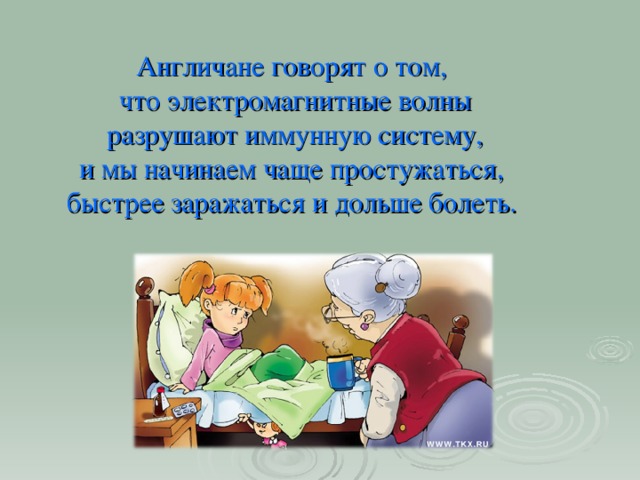 Англичане говорят о том, что электромагнитные волны разрушают иммунную систему, и мы начинаем чаще простужаться, быстрее заражаться и дольше болеть.

WWW.TKX.RU